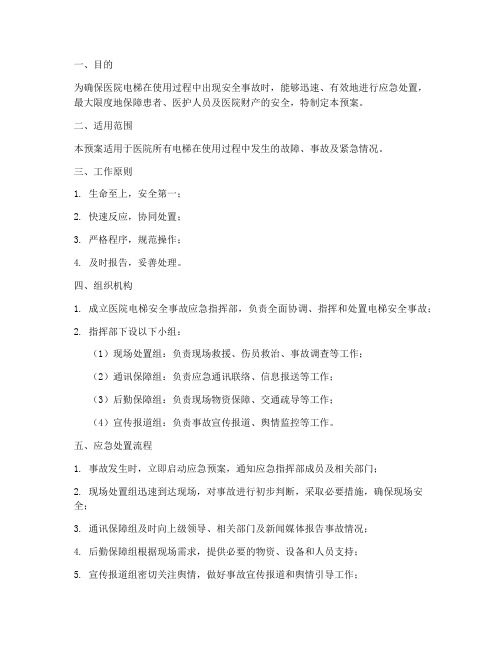 一、目的

为确保医院电梯在使用过程中出现安全事故时，能够迅速、有效地进行应急处置，最大限度地保障患者、医护人员及医院财产的安全，特制定本预案。

二、适用范围

本预案适用于医院所有电梯在使用过程中发生的故障、事故及紧急情况。

三、工作原则

1. 生命至上，安全第一；

2. 快速反应，协同处置；

3. 严格程序，规范操作；

4. 及时报告，妥善处理。

四、组织机构

1. 成立医院电梯安全事故应急指挥部，负责全面协调、指挥和处置电梯安全事故；

2. 指挥部下设以下小组：

（1）现场处置组：负责现场救援、伤员救治、事故调查等工作；

（2）通讯保障组：负责应急通讯联络、信息报送等工作；

（3）后勤保障组：负责现场物资保障、交通疏导等工作；

（4）宣传报道组：负责事故宣传报道、舆情监控等工作。

五、应急处置流程

1. 事故发生时，立即启动应急预案，通知应急指挥部成员及相关部门；

2. 现场处置组迅速到达现场，对事故进行初步判断，采取必要措施，确保现场安全；

3. 通讯保障组及时向上级领导、相关部门及新闻媒体报告事故情况；

4. 后勤保障组根据现场需求，提供必要的物资、设备和人员支持；

5. 宣传报道组密切关注舆情，做好事故宣传报道和舆情引导工作；